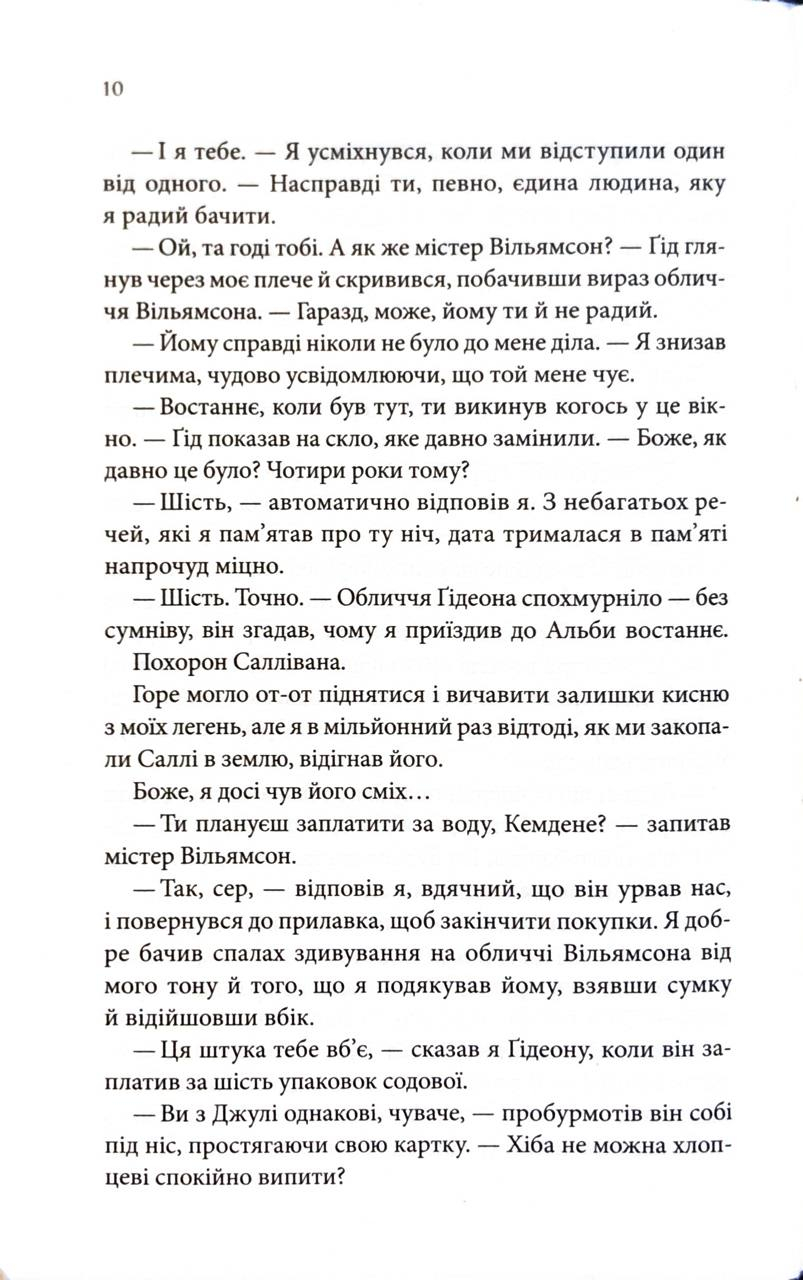 10

— І я тебе. — Я усміхнувся, коли ми відступили один від одного. — Насправді ти, певно, єдина людина, яку я радий бачити.

— Ой, та годі тобі. А як же містер Вільямсон? — Ґід глянув через моє плече й скривився, побачивши вираз обличчя Вільямсона. — Гаразд, може, йому ти й не радий.

— Йому справді ніколи не було до мене діла. — Я знизав плечима, чудово усвідомлюючи, що той мене чує.

— Востаннє, коли був тут, ти викинув когось у це вікно. — Ґід показав на скло, яке давно замінили. — Боже, як давно це було? Чотири роки тому?

— Шість, — автоматично відповів я. З небагатьох речей, які я пам'ятав про ту ніч, дата трималася в пам'яті напрочуд міцно.

— Шість. Точно. — Обличчя Ґідеона спохмурніло — без сумніву, він згадав, чому я приїздив до Альби востаннє.

Похорон Саллівана.

Горе могло от-от піднятися і вичавити залишки кисню з моїх легень, але я в мільйонний раз відтоді, як ми закопали Саллі в землю, відігнав його.

Боже, я досі чув його сміх…

— Ти плануєш заплатити за воду, Кемдене? — запитав містер Вільямсон.

— Так, сер, — відповів я, вдячний, що він урвав нас, і повернувся до прилавка, щоб закінчити покупки. Я добре бачив спалах здивування на обличчі Вільямсона від мого тону й того, що я подякував йому, взявши сумку й відійшовши вбік.

— Ця штука тебе вб'є, — сказав я Ґідеону, коли він заплатив за шість упаковок содової.

— Ви з Джулі однакові, чуваче, — пробурмотів він собі під ніс, простягаючи свою картку. — Хіба не можна хлопцеві спокійно випити?